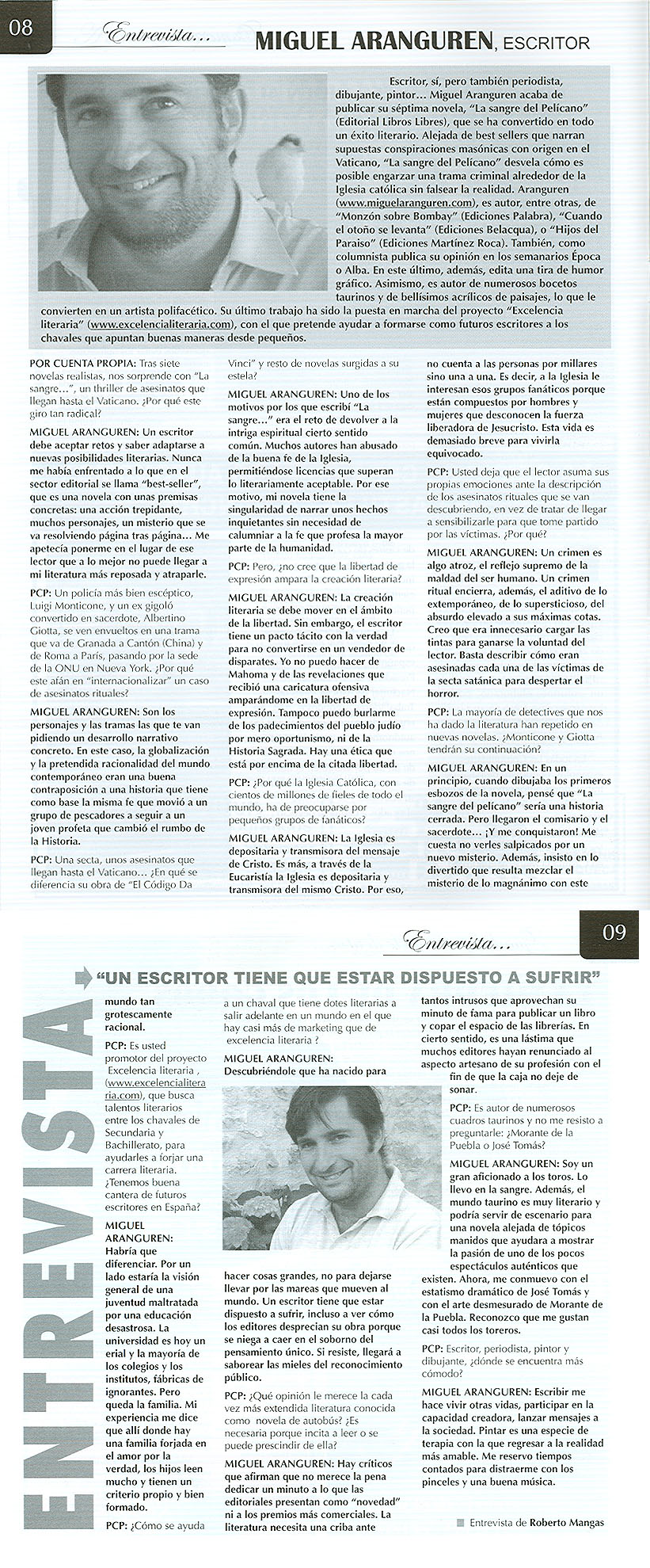 08

Entrevista...

MIGUEL ARANGUREN, ESCRITOR

Escritor, sí, pero también periodista, dibujante, pintor… Miguel Aranguren acaba de publicar su séptima novela, "La sangre del Pelícano" (Editorial Libros Libres), que se ha convertido en todo un éxito literario. Alejada de best sellers que narran supuestas conspiraciones masónicas con origen en el Vaticano, "La sangre del Pelícano" desvela cómo es posible engarzar una trama criminal alrededor de la Iglesia católica sin falsear la realidad. Aranguren (www.miguelaranguren.com), es autor, entre otras, de "Monzón sobre Bombay" (Ediciones Palabra), "Cuando el otoño se levanta" (Ediciones Belacqua), o "Hijos del Paraíso" (Ediciones Martínez Roca). También, como columnista publica su opinión en los semanarios Época o Alba. En este último, además, edita una tira de humor gráfico. Asimismo, es autor de numerosos bocetos taurinos y de bellísimos acrílicos de paisajes, lo que le convierten en un artista polifacético. Su último trabajo ha sido la puesta en marcha del proyecto "Excelencia literaria" (www.excelencialiteraria.com), con el que pretende ayudar a formarse como futuros escritores a los chavales que apuntan buenas maneras desde pequeños.

POR CUENTA PROPIA: Tras siete novelas realistas, nos sorprende con "La sangre…", un thriller de asesinatos que llegan hasta el Vaticano. ¿Por qué este giro tan radical?

MIGUEL ARANGUREN: Un escritor debe aceptar retos y saber adaptarse a nuevas posibilidades literarias. Nunca me había enfrentado a lo que en el sector editorial se llama "best-seller", que es una novela con unas premisas concretas: una acción trepidante, muchos personajes, un misterio que se va resolviendo página tras página… Me apetecía ponerme en el lugar de ese lector que a lo mejor no puede llegar a mi literatura más reposada y atraparle.

PCP: Un policía más bien escéptico, Luigi Monticone, y un ex gigoló convertido en sacerdote, Albertino Giotta, se ven envueltos en una trama que va de Granada a Cantón (China) y de Roma a París, pasando por la sede de la ONU en Nueva York. ¿Por qué este afán en "internacionalizar" un caso de asesinatos rituales?

MIGUEL ARANGUREN: Son los personajes y las tramas las que te van pidiendo un desarrollo narrativo concreto. En este caso, la globalización y la pretendida racionalidad del mundo contemporáneo eran una buena contraposición a una historia que tiene como base la misma fe que movió a un grupo de pescadores a seguir a un joven profeta que cambió el rumbo de la Historia.

PCP: Una secta, unos asesinatos que llegan hasta el Vaticano… ¿En qué se diferencia su obra de "El Código Da Vinci" y resto de novelas surgidas a su estela?

MIGUEL ARANGUREN: Uno de los motivos por los que escribí "La sangre…" era el reto de devolver a la intriga espiritual cierto sentido común. Muchos autores han abusado de la buena fe de la Iglesia, permitiéndose licencias que superan lo literariamente aceptable. Por ese motivo, mi novela tiene la singularidad de narrar unos hechos inquietantes sin necesidad de calumniar a la fe que profesa la mayor parte de la humanidad.

PCP: Pero, ¿no cree que la libertad de expresión ampara la creación literaria?

MIGUEL ARANGUREN: La creación literaria se debe mover en el ámbito de la libertad. Sin embargo, el escritor tiene un pacto tácito con la verdad para no convertirse en un vendedor de disparates. Yo no puedo hacer de Mahoma y de las revelaciones que recibió una caricatura ofensiva amparándome en la libertad de expresión. Tampoco puedo burlarme de los padecimientos del pueblo judío por mero oportunismo, ni de la Historia Sagrada. Hay una ética que está por encima de la citada libertad.

PCP: ¿Por qué la Iglesia Católica, con cientos de millones de fieles de todo el mundo, ha de preocuparse por pequeños grupos de fanáticos?

MIGUEL ARANGUREN: La Iglesia es depositaria y transmisora del mensaje de Cristo. Es más, a través de la Eucaristía la Iglesia es depositaria y transmisora del mismo Cristo. Por eso, no cuenta a las personas por millares sino una a una. Es decir, a la Iglesia le interesan esos grupos fanáticos porque están compuestos por hombres y mujeres que desconocen la fuerza liberadora de Jesucristo. Esta vida es demasiado breve para vivirla equivocado.

PCP: Usted deja que el lector asuma sus propias emociones ante la descripción de los asesinatos rituales que se van descubriendo, en vez de tratar de llegar a sensibilizarle para que tome partido por las víctimas. ¿Por qué?

MIGUEL ARANGUREN: Un crimen es algo atroz, el reflejo supremo de la maldad del ser humano. Un crimen ritual encierra, además, el aditivo de lo extemporáneo, de lo supersticioso, del absurdo elevado a sus máximas cotas. Creo que era innecesario cargar las tintas para ganarse la voluntad del lector. Basta describir cómo eran asesinadas cada una de las víctimas de la secta satánica para despertar el horror.

PCP: La mayoría de detectives que nos ha dado la literatura han repetido en nuevas novelas. ¿Monticone y Giotta tendrán su continuación?

MIGUEL ARANGUREN: En un principio, cuando dibujaba los primeros esbozos de la novela, pensé que "La sangre del pelícano" sería una historia cerrada. Pero llegaron el comisario y el sacerdote… ¡Y me conquistaron! Me cuesta no verles salpicados por un nuevo misterio. Además, insisto en lo divertido que resulta mezclar el misterio de lo magnánimo con este

Entrevista...

09

ENTREVISTA

"UN ESCRITOR TIENE QUE ESTAR DISPUESTO A SUFRIR"

mundo tan grotescamente racional.

PCP: Es usted promotor del proyecto Excelencia literaria , (www.excelencialiteraria.com), que busca talentos literarios entre los chavales de Secundaria y Bachillerato, para ayudarles a forjar una carrera literaria. ¿Tenemos buena cantera de futuros escritores en España?

MIGUEL ARANGUREN: Habría que diferenciar. Por un lado estaría la visión general de una juventud maltratada por una educación desastrosa. La universidad es hoy un erial y la mayoría de los colegios y los institutos, fábricas de ignorantes. Pero queda la familia. Mi experiencia me dice que allí donde hay una familia forjada en el amor por la verdad, los hijos leen mucho y tienen un criterio propio y bien formado.

PCP: ¿Cómo se ayuda a un chaval que tiene dotes literarias a salir adelante en un mundo en el que hay casi más de marketing que de excelencia literaria ?

MIGUEL ARANGUREN: Descubriéndole que ha nacido para hacer cosas grandes, no para dejarse llevar por las mareas que mueven al mundo. Un escritor tiene que estar dispuesto a sufrir, incluso a ver cómo los editores desprecian su obra porque se niega a caer en el soborno del pensamiento único. Si resiste, llegará a saborear las mieles del reconocimiento público.

PCP: ¿Qué opinión le merece la cada vez más extendida literatura conocida como novela de autobús? ¿Es necesaria porque incita a leer o se puede prescindir de ella?

MIGUEL ARANGUREN: Hay críticos que afirman que no merece la pena dedicar un minuto a lo que las editoriales presentan como "novedad" ni a los premios más comerciales. La literatura necesita una criba ante tantos intrusos que aprovechan su minuto de fama para publicar un libro y copar el espacio de las librerías. En cierto sentido, es una lástima que muchos editores hayan renunciado al aspecto artesano de su profesión con el fin de que la caja no deje de sonar.

PCP: Es autor de numerosos cuadros taurinos y no me resisto a preguntarle: ¿Morante de la Puebla o José Tomás?

MIGUEL ARANGUREN: Soy un gran aficionado a los toros. Lo llevo en la sangre. Además, el mundo taurino es muy literario y podría servir de escenario para una novela alejada de tópicos manidos que ayudara a mostrar la pasión de uno de los pocos espectáculos auténticos que existen. Ahora, me conmuevo con el estatismo dramático de José Tomás y con el arte desmesurado de Morante de la Puebla. Reconozco que me gustan casi todos los toreros.

PCP: Escritor, periodista, pintor y dibujante, ¿dónde se encuentra más cómodo?

MIGUEL ARANGUREN: Escribir me hace vivir otras vidas, participar en la capacidad creadora, lanzar mensajes a la sociedad. Pintar es una especie de terapia con la que regresar a la realidad más amable. Me reservo tiempos contados para distraerme con los pinceles y una buena música.

Entrevista de Roberto Mangas